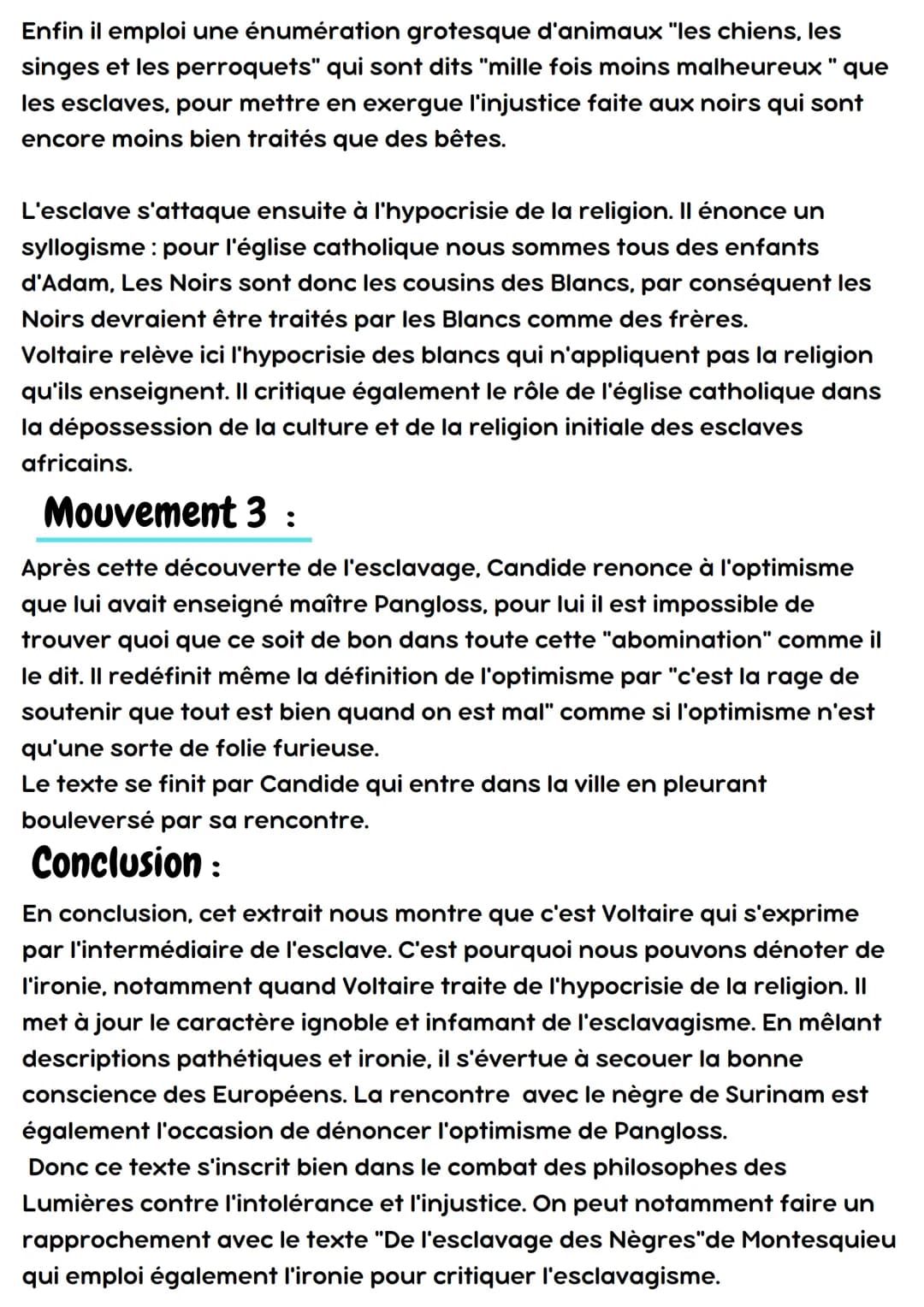 Enfin il emploi une énumération grotesque d'animaux "les chiens, les singes et les perroquets" qui sont dits "mille fois moins malheureux " que les esclaves, pour mettre en exergue l'injustice faite aux noirs qui sont encore moins bien traités que des bêtes.

L'esclave s'attaque ensuite à l'hypocrisie de la religion. Il énonce un syllogisme : pour l'église catholique nous sommes tous des enfants d'Adam, Les Noirs sont donc les cousins des Blancs, par conséquent les Noirs devraient être traités par les Blancs comme des frères.
Voltaire relève ici l'hypocrisie des blancs qui n'appliquent pas la religion qu'ils enseignent. Il critique également le rôle de l'église catholique dans la dépossession de la culture et de la religion initiale des esclaves africains.

Mouvement 3 :

Après cette découverte de l'esclavage, Candide renonce à l'optimisme que lui avait enseigné maître Pangloss, pour lui il est impossible de trouver quoi que ce soit de bon dans toute cette "abomination" comme il le dit. Il redéfinit même la définition de l'optimisme par "c'est la rage de soutenir que tout est bien quand on est mal" comme si l'optimisme n'est qu'une sorte de folie furieuse.
Le texte se finit par Candide qui entre dans la ville en pleurant bouleversé par sa rencontre.

Conclusion :

En conclusion, cet extrait nous montre que c'est Voltaire qui s'exprime par l'intermédiaire de l'esclave. C'est pourquoi nous pouvons dénoter de l'ironie, notamment quand Voltaire traite de l'hypocrisie de la religion. Il met à jour le caractère ignoble et infamant de l'esclavagisme. En mêlant descriptions pathétiques et ironie, il s'évertue à secouer la bonne conscience des Européens. La rencontre avec le nègre de Surinam est également l'occasion de dénoncer l'optimisme de Pangloss.
Donc ce texte s'inscrit bien dans le combat des philosophes des Lumières contre l'intolérance et l'injustice. On peut notamment faire un rapprochement avec le texte "De l'esclavage des Nègres"de Montesquieu qui emploi également l'ironie pour critiquer l'esclavagisme.